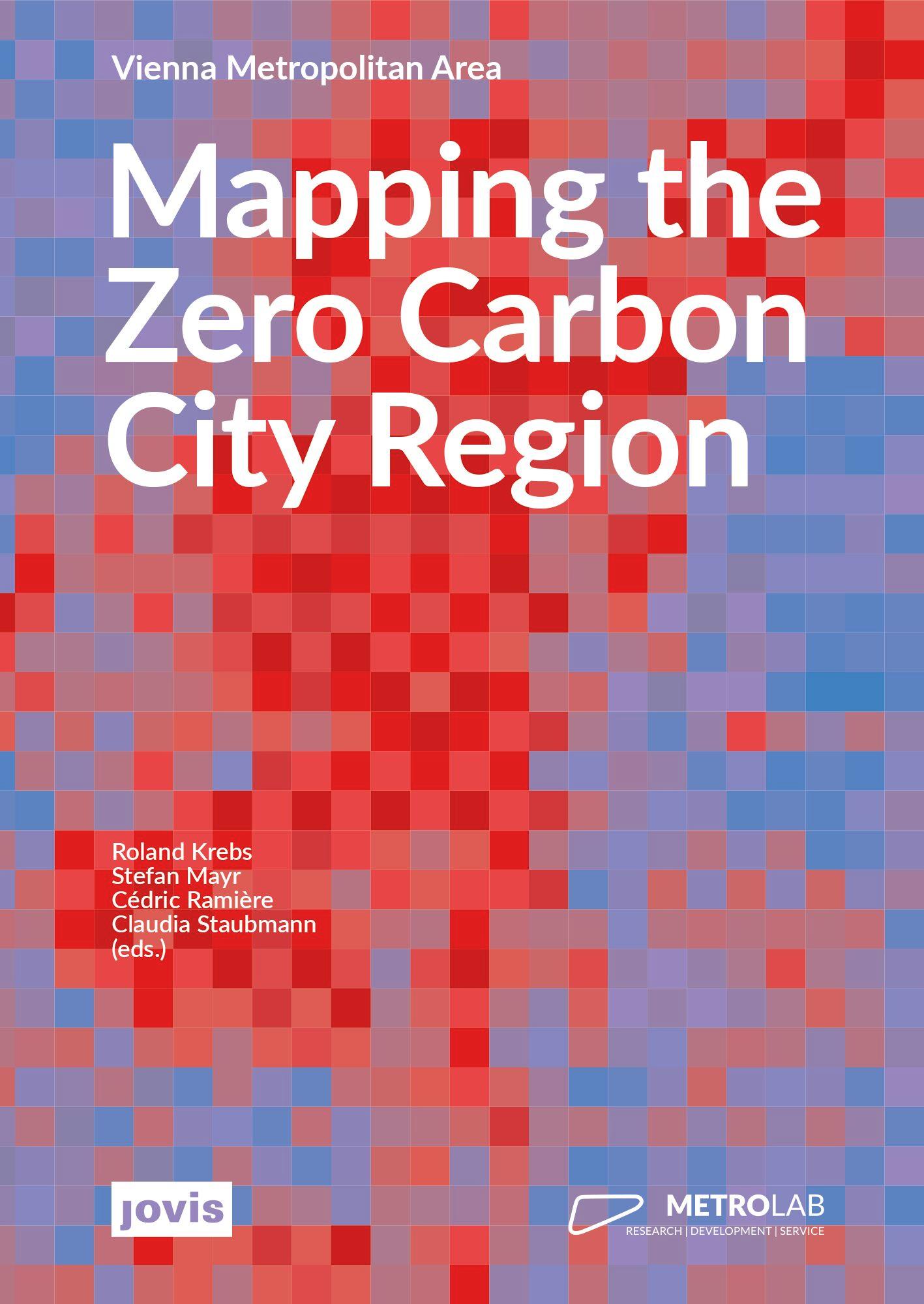 Vienna Metropolitan Area

Mapping the Zero Carbon City Region

Roland Krebs
Stefan Mayr
Cédric Ramière
Claudia Staubmann
(eds.)

jovis

METROLAB
RESEARCH | DEVELOPMENT | SERVICE